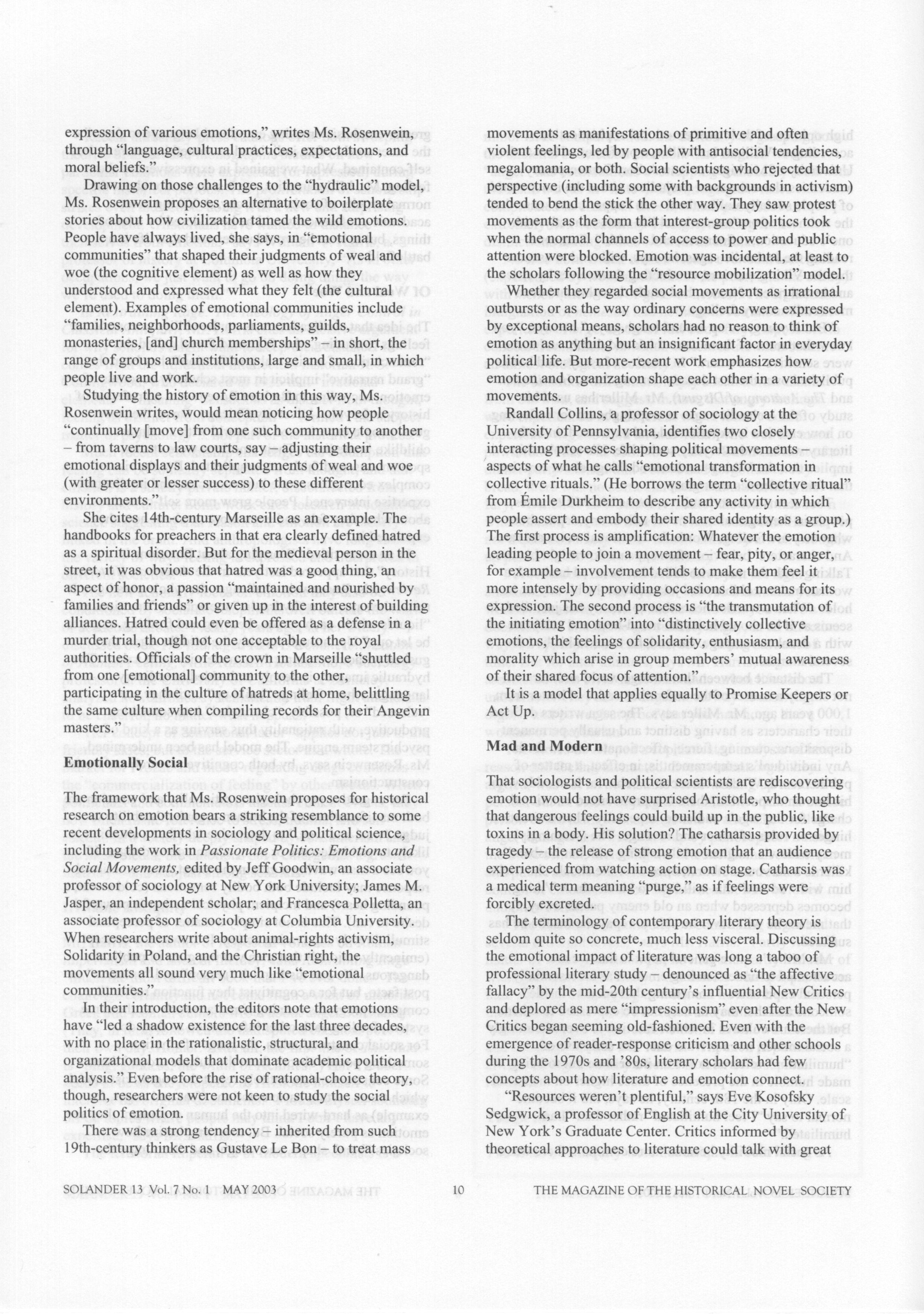 expression of various emotions," writes Ms. Rosenwein, through "language, cultural practices, expectations, and moral beliefs."

Drawing on those challenges to the "hydraulic" model, Ms. Rosenwein proposes an alternative to boilerplate stories about how civilization tamed the wild emotions. People have always lived, she says, in "emotional communities" that shaped their judgments of weal and woe (the cognitive element) as well as how they understood and expressed what they felt (the cultural element). Examples of emotional communities include "families, neighborhoods, parliaments, guilds, monasteries, [and] church memberships" – in short, the range of groups and institutions, large and small, in which people live and work.

Studying the history of emotion in this way, Ms. Rosenwein writes, would mean noticing how people "continually [move] from one such community to another – from taverns to law courts, say – adjusting their emotional displays and their judgments of weal and woe (with greater or lesser success) to these different environments."

She cites 14th-century Marseille as an example. The handbooks for preachers in that era clearly defined hatred as a spiritual disorder. But for the medieval person in the street, it was obvious that hatred was a good thing, an aspect of honor, a passion "maintained and nourished by families and friends" or given up in the interest of building alliances. Hatred could even be offered as a defense in a murder trial, though not one acceptable to the royal authorities. Officials of the crown in Marseille "shuttled from one [emotional] community to the other, participating in the culture of hatreds at home, belittling the same culture when compiling records for their Angevin masters."

Emotionally Social

The framework that Ms. Rosenwein proposes for historical research on emotion bears a striking resemblance to some recent developments in sociology and political science, including the work in Passionate Politics: Emotions and Social Movements, edited by Jeff Goodwin, an associate professor of sociology at New York University; James M. Jasper, an independent scholar; and Francesca Polletta, an associate professor of sociology at Columbia University. When researchers write about animal-rights activism, Solidarity in Poland, and the Christian right, the movements all sound very much like "emotional communities."

In their introduction, the editors note that emotions have "led a shadow existence for the last three decades, with no place in the rationalistic, structural, and organizational models that dominate academic political analysis." Even before the rise of rational-choice theory, though, researchers were not keen to study the social politics of emotion.

There was a strong tendency – inherited from such 19th-century thinkers as Gustave Le Bon – to treat mass movements as manifestations of primitive and often violent feelings, led by people with antisocial tendencies, megalomania, or both. Social scientists who rejected that perspective (including some with backgrounds in activism) tended to bend the stick the other way. They saw protest movements as the form that interest-group politics took when the normal channels of access to power and public attention were blocked. Emotion was incidental, at least to the scholars following the "resource mobilization" model.

Whether they regarded social movements as irrational outbursts or as the way ordinary concerns were expressed by exceptional means, scholars had no reason to think of emotion as anything but an insignificant factor in everyday political life. But more-recent work emphasizes how emotion and organization shape each other in a variety of movements.

Randall Collins, a professor of sociology at the University of Pennsylvania, identifies two closely interacting processes shaping political movements – aspects of what he calls "emotional transformation in collective rituals." (He borrows the term "collective ritual" from Émile Durkheim to describe any activity in which people assert and embody their shared identity as a group.) The first process is amplification: Whatever the emotion leading people to join a movement – fear, pity, or anger, for example – involvement tends to make them feel it more intensely by providing occasions and means for its expression. The second process is "the transmutation of the initiating emotion" into "distinctively collective emotions, the feelings of solidarity, enthusiasm, and morality which arise in group members' mutual awareness of their shared focus of attention."

It is a model that applies equally to Promise Keepers or Act Up.

Mad and Modern

That sociologists and political scientists are rediscovering emotion would not have surprised Aristotle, who thought that dangerous feelings could build up in the public, like toxins in a body. His solution? The catharsis provided by tragedy – the release of strong emotion that an audience experienced from watching action on stage. Catharsis was a medical term meaning "purge," as if feelings were forcibly excreted.

The terminology of contemporary literary theory is seldom quite so concrete, much less visceral. Discussing the emotional impact of literature was long a taboo of professional literary study – denounced as "the affective fallacy" by the mid-20th century's influential New Critics and deplored as mere "impressionism" even after the New Critics began seeming old-fashioned. Even with the emergence of reader-response criticism and other schools during the 1970s and '80s, literary scholars had few concepts about how literature and emotion connect.

"Resources weren't plentiful," says Eve Kosofsky Sedgwick, a professor of English at the City University of New York's Graduate Center. Critics informed by theoretical approaches to literature could talk with great

SOLANDER 13 Vol. 7 No. 1 MAY 2003 10 THE MAGAZINE OF THE HISTORICAL NOVEL SOCIETY